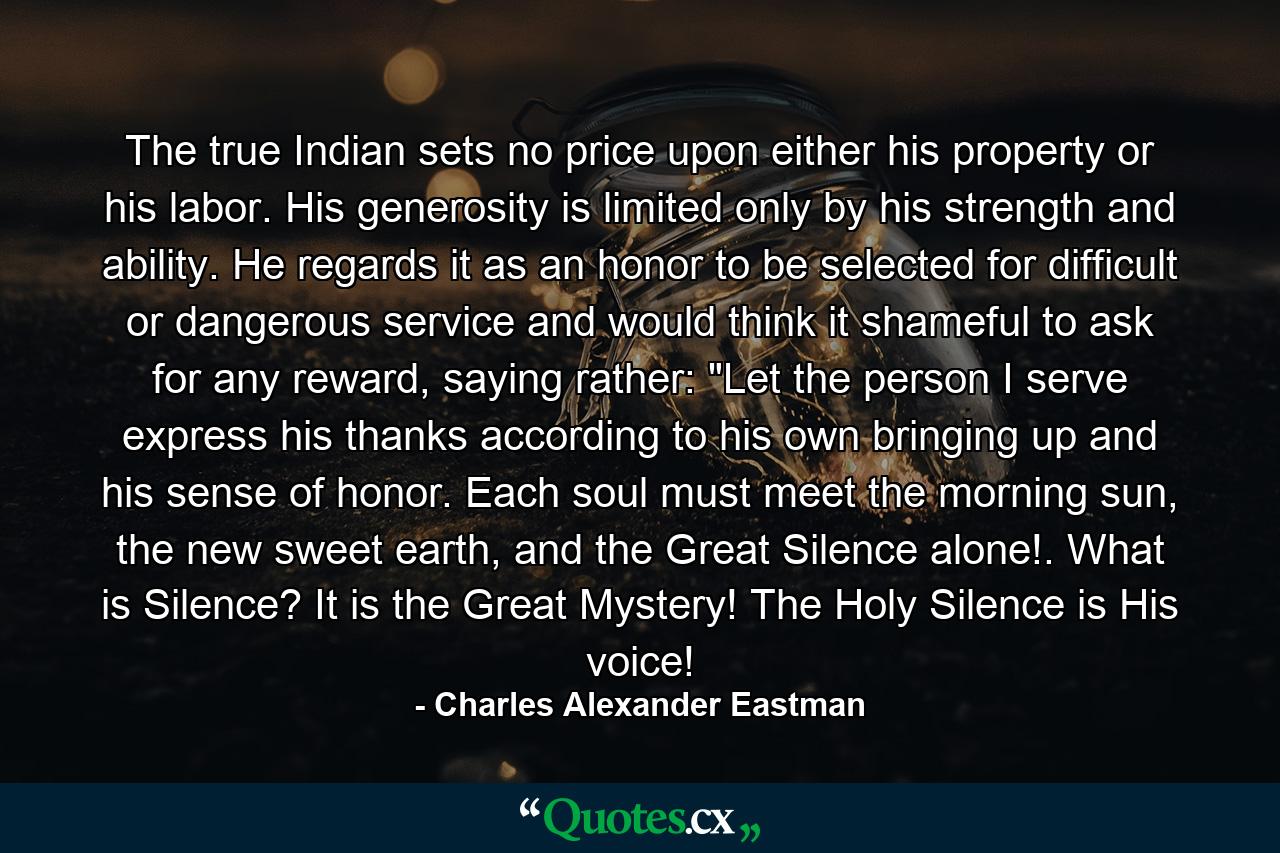 The true Indian sets no price upon either his property or his labor. His generosity is limited only by his strength and ability. He regards it as an honor to be selected for difficult or dangerous service and would think it shameful to ask for any reward, saying rather: "Let the person I serve express his thanks according to his own bringing up and his sense of honor. Each soul must meet the morning sun, the new sweet earth, and the Great Silence alone!. What is Silence? It is the Great Mystery! The Holy Silence is His voice!

- Charles Alexander Eastman

“Quotes.cx„